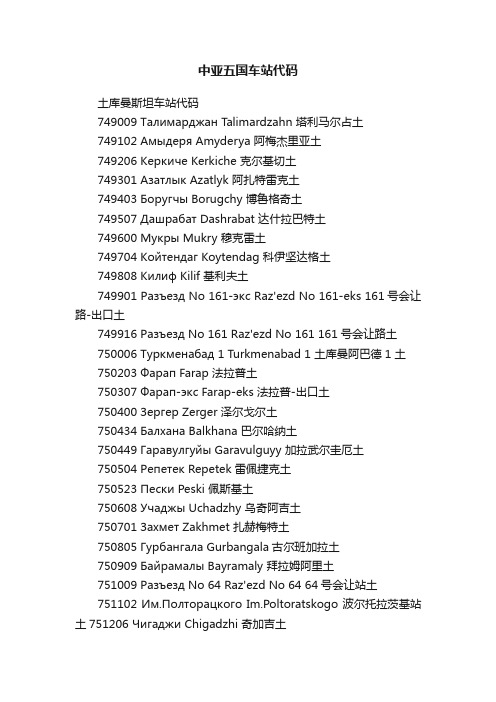 中亚五国车站代码

土库曼斯坦车站代码

749009 Талимарджан Talimardzahn 塔利马尔占土

749102 Амыдеря Amyderya 阿梅杰里亚土

749206 Керкиче Kerkiche 克尔基切土

749301 Азатлык Azatlyk 阿扎特雷克土

749403 Боругчы Borugchy 博鲁格奇土

749507 Дашрабат Dashrabat 达什拉巴特土

749600 Мукры Mukry 穆克雷土

749704 Койтендаг Koytendag 科伊坚达格土

749808 Килиф Kilif 基利夫土

749901 Разъезд No 161-экс Raz'ezd No 161-eks 161 号会让路-出口土

749916 Разъезд No 161 Raz'ezd No 161 161 号会让路土

750006 Туркменабад 1 Turkmenabad 1 土库曼阿巴德 1 土

750203 Фарап Farap 法拉普土

750307 Фарап-экс Farap-eks 法拉普-出口土

750400 Зергер Zerger 泽尔戈尔土

750434 Балхана Balkhana 巴尔哈纳土

750449 Гаравулгуйы Garavulguyy 加拉武尔圭厄土

750504 Репетек Repetek 雷佩捷克土

750523 Пески Peski 佩斯基土

750608 Учаджы Uchadzhy 乌奇阿吉土

750701 Захмет Zakhmet 扎赫梅特土

750805 Гурбангала Gurbangala 古尔班加拉土

750909 Байрамалы Bayramaly 拜拉姆阿里土

751009 Разъезд No 64 Raz'ezd No 64 64 号会让站土

751102 Им.Полторацкого Im.Poltoratskogo 波尔托拉茨基站土 751206 Чигаджи Chigadzhi 奇加吉土